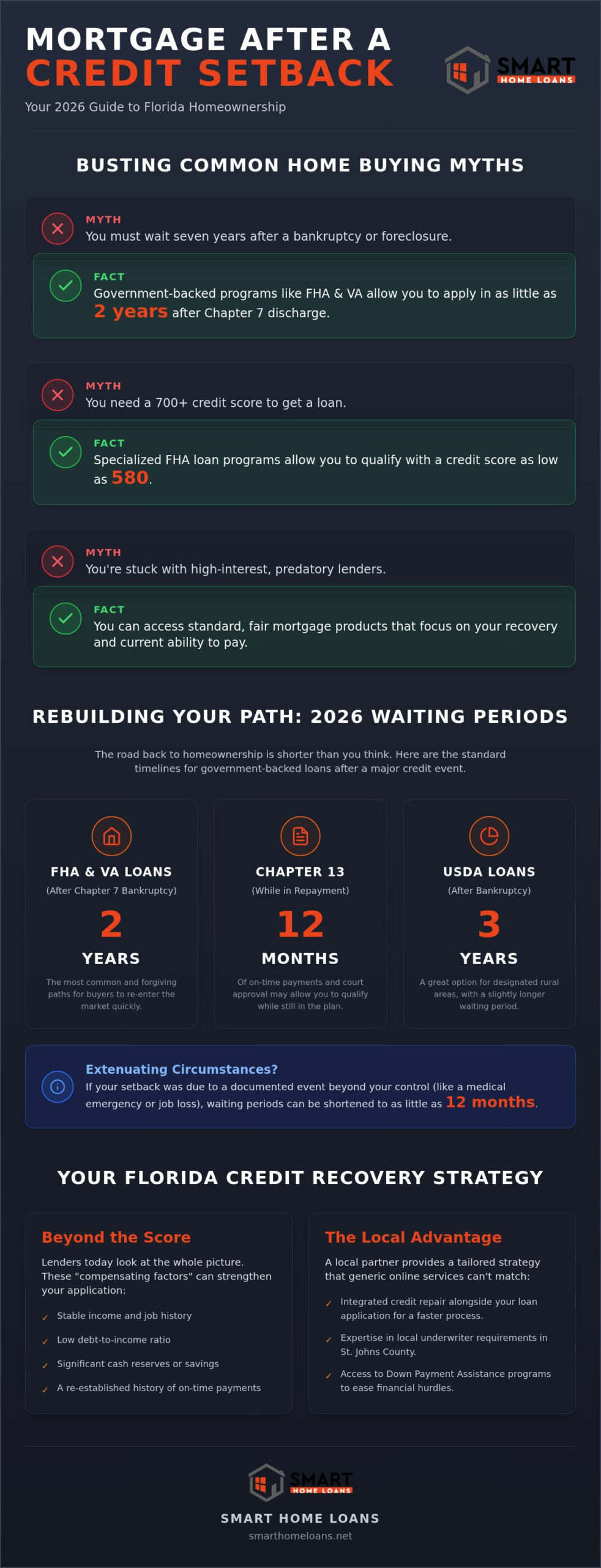 MORTGAGE AFTER A
CREDIT SETBACK

SMART
HOME LOANS

Your 2026 Guide to Florida Homeownership

BUSTING COMMON HOME BUYING MYTHS

MYTH
You must wait seven years after a bankruptcy or foreclosure.

FACT
Government-backed programs like FHA & VA allow you to apply in as little as 2 years after Chapter 7 discharge.

MYTH
You need a 700+ credit score to get a loan.

FACT
Specialized FHA loan programs allow you to qualify with a credit score as low as 580.

MYTH
You're stuck with high-interest, predatory lenders.

FACT
You can access standard, fair mortgage products that focus on your recovery and current ability to pay.

REBUILDING YOUR PATH: 2026 WAITING PERIODS

The road back to homeownership is shorter than you think. Here are the standard timelines for government-backed loans after a major credit event.

FHA & VA LOANS
(After Chapter 7 Bankruptcy)
2
YEARS
The most common and forgiving paths for buyers to re-enter the market quickly.

CHAPTER 13
(While in Repayment)
12
MONTHS
Of on-time payments and court approval may allow you to qualify while still in the plan.

USDA LOANS
(After Bankruptcy)
3
YEARS
A great option for designated rural areas, with a slightly longer waiting period.

Extenuating Circumstances?
If your setback was due to a documented event beyond your control (like a medical emergency or job loss), waiting periods can be shortened to as little as 12 months.

YOUR FLORIDA CREDIT RECOVERY STRATEGY

Beyond the Score
Lenders today look at the whole picture. These "compensating factors" can strengthen your application:
✓ Stable income and job history
✓ Low debt-to-income ratio
✓ Significant cash reserves or savings
✓ A re-established history of on-time payments

The Local Advantage
A local partner provides a tailored strategy that generic online services can't match:
✓ Integrated credit repair alongside your loan application for a faster process.
✓ Expertise in local underwriter requirements in St. Johns County.
✓ Access to Down Payment Assistance programs to ease financial hurdles.

SMART
HOME LOANS

SMART HOME LOANS
smarthomeloans.net